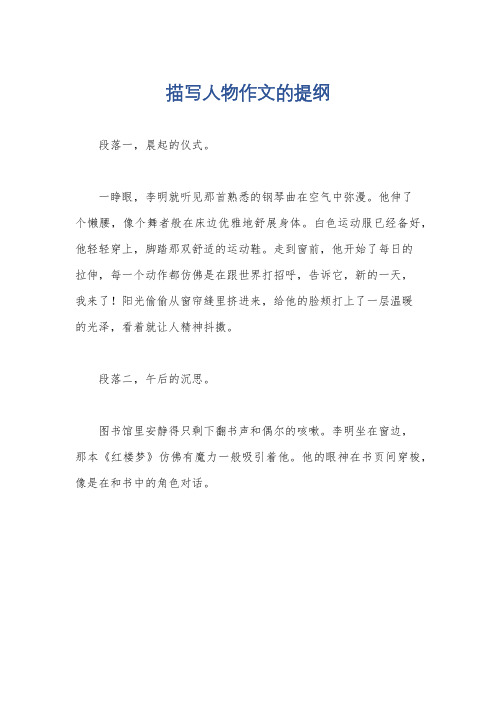 描写人物作文的提纲

段落一，晨起的仪式。

一睁眼，李明就听见那首熟悉的钢琴曲在空气中弥漫。他伸了个懒腰，像个舞者般在床边优雅地舒展身体。白色运动服已经备好，他轻轻穿上，脚踏那双舒适的运动鞋。走到窗前，他开始了每日的拉伸，每一个动作都仿佛是在跟世界打招呼，告诉它，新的一天，我来了！阳光偷偷从窗帘缝里挤进来，给他的脸颊打上了一层温暖的光泽，看着就让人精神抖擞。

段落二，午后的沉思。

图书馆里安静得只剩下翻书声和偶尔的咳嗽。李明坐在窗边，那本《红楼梦》仿佛有魔力一般吸引着他。他的眼神在书页间穿梭，像是在和书中的角色对话。